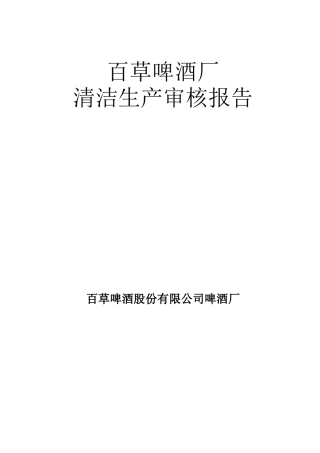 百草啤酒厂
清洁生产审核报告

百草啤酒股份有限公司啤酒厂